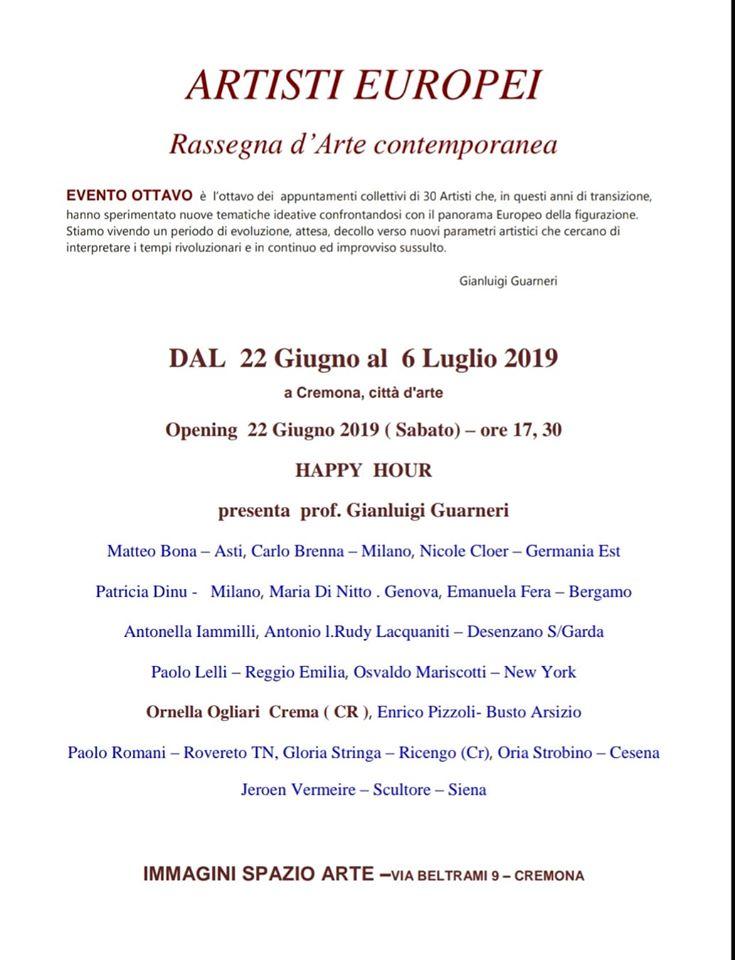 ARTISTI EUROPEI

Rassegna d'Arte contemporanea

EVENTO OTTAVO è l'ottavo dei appuntamenti collettivi di 30 Artisti che, in questi anni di transizione, hanno sperimentato nuove tematiche ideative confrontandosi con il panorama Europeo della figurazione. Stiamo vivendo un periodo di evoluzione, attesa, decollo verso nuovi parametri artistici che cercano di interpretare i tempi rivoluzionari e in continuo ed improvviso sussulto.

Gianluigi Guarneri

DAL 22 Giugno al 6 Luglio 2019

a Cremona, città d'arte

Opening 22 Giugno 2019 ( Sabato) – ore 17, 30

HAPPY HOUR

presenta prof. Gianluigi Guarneri

Matteo Bona – Asti, Carlo Brenna – Milano, Nicole Cloer – Germania Est

Patricia Dinu - Milano, Maria Di Nitto . Genova, Emanuela Fera – Bergamo

Antonella Iammilli, Antonio l.Rudy Lacquaniti – Desenzano S/Garda

Paolo Lelli – Reggio Emilia, Osvaldo Mariscotti – New York

Ornella Ogliari Crema ( CR ), Enrico Pizzoli- Busto Arsizio

Paolo Romani – Rovereto TN, Gloria Stringa – Ricengo (Cr), Oria Strobino – Cesena

Jeroen Vermeire – Scultore – Siena

IMMAGINI SPAZIO ARTE –VIA BELTRAMI 9 – CREMONA